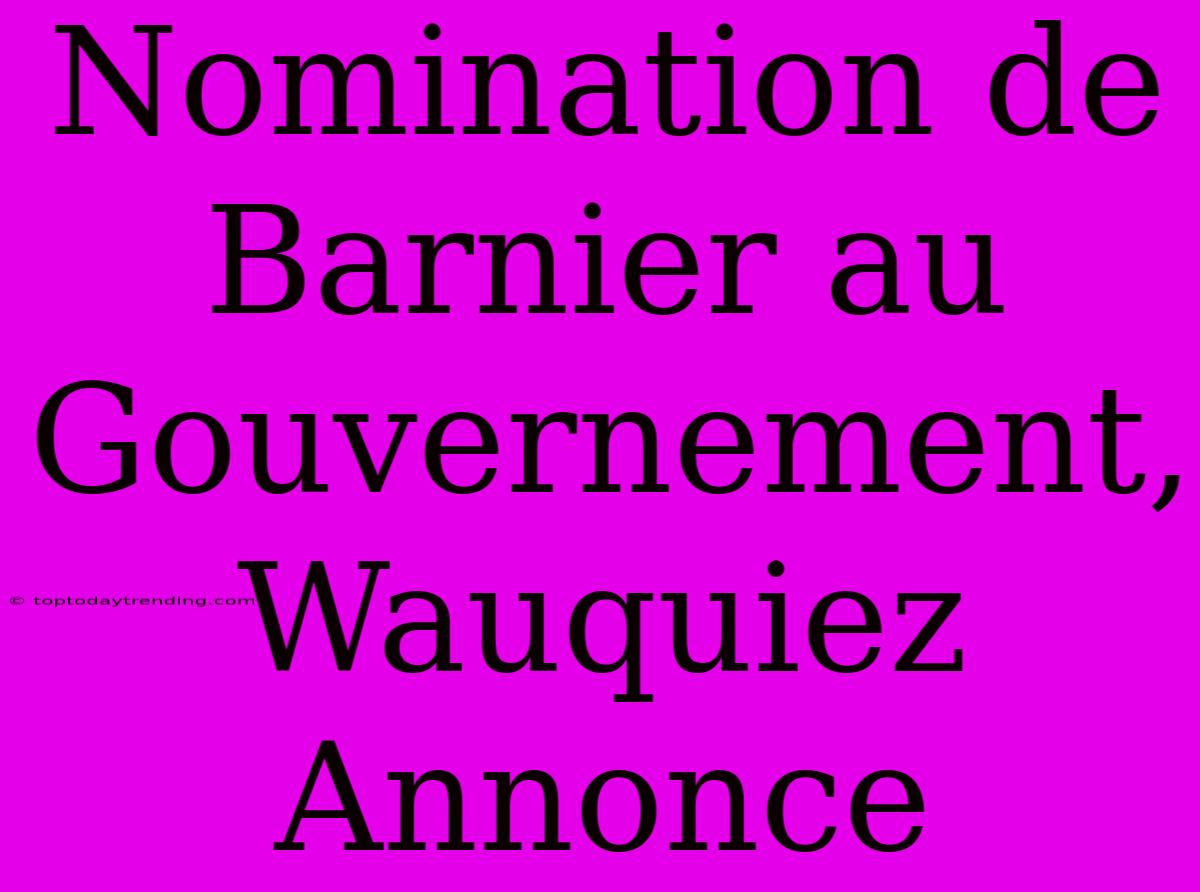 Nomination de Barnier au Gouvernement, Wauquiez Annonce

© toptodaytrending.com